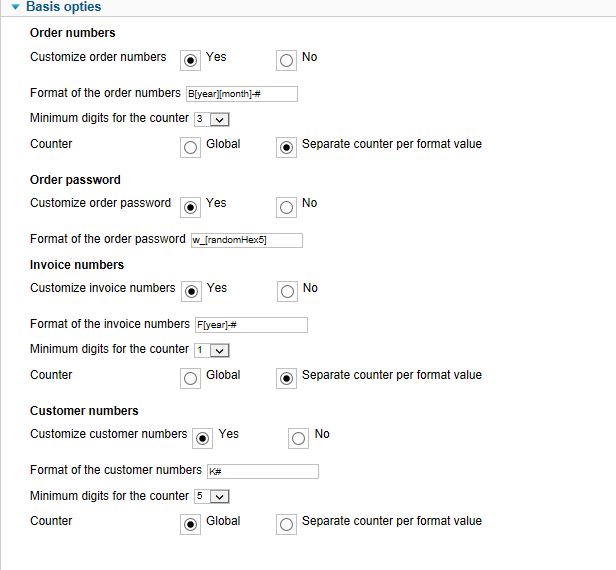 Basis opties

Order numbers

Customize order numbers Yes No

Format of the order numbers B[year][month]-#

Minimum digits for the counter 3

Counter Global Separate counter per format value

Order password

Customize order password Yes No

Format of the order password w_[randomHex5]

Invoice numbers

Customize invoice numbers Yes No

Format of the invoice numbers F[year]-#

Minimum digits for the counter 1

Counter Global Separate counter per format value

Customer numbers

Customize customer numbers Yes No

Format of the customer numbers K#

Minimum digits for the counter 5

Counter Global Separate counter per format value